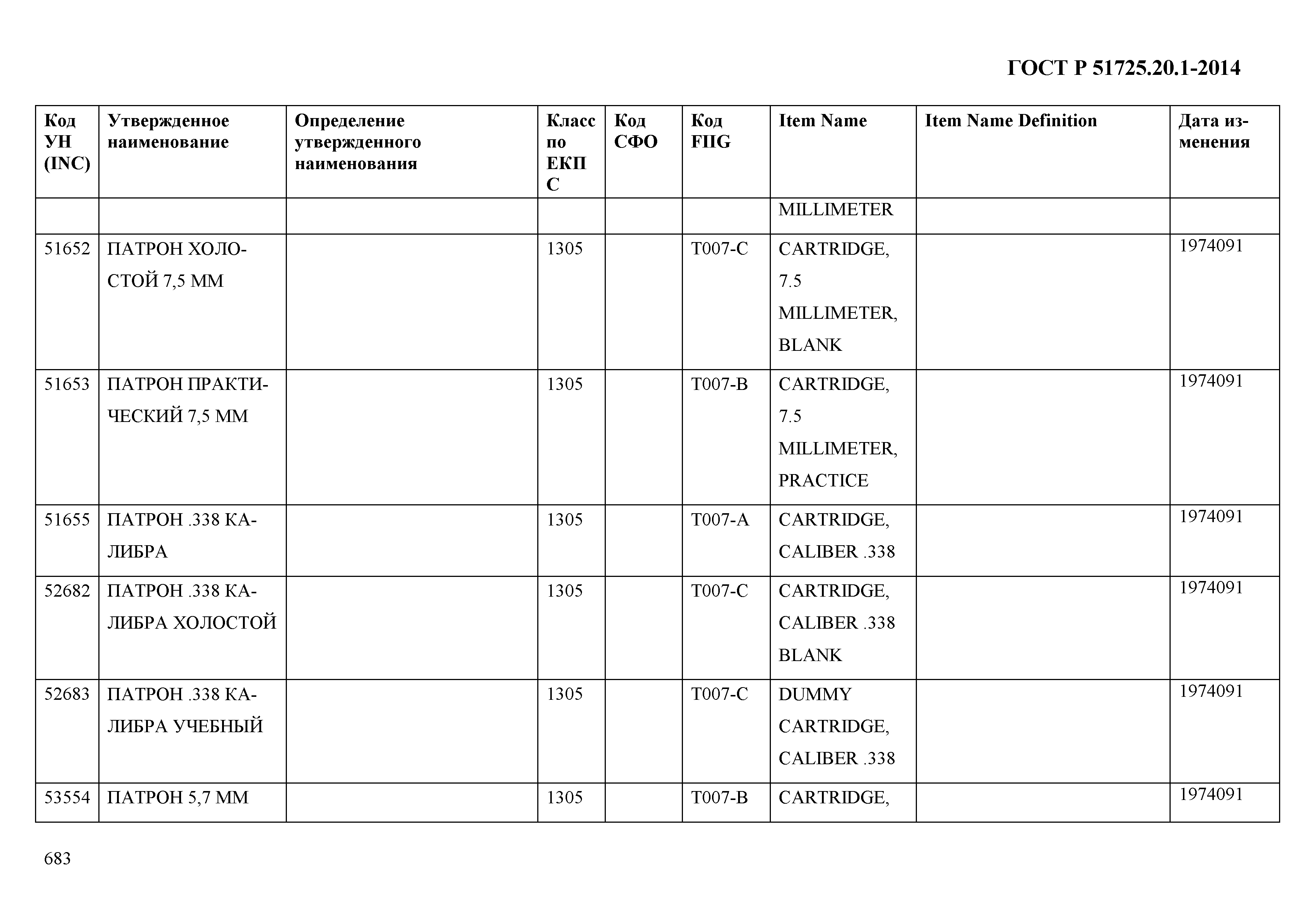 ГОСТ Р 51725.20.1-2014

| Код УН (INC) | Утвержденное наименование | Определение утвержденного наименования | Класс по ЕКПС | Код СФО | Код FIIG | Item Name | Item Name Definition | Дата изменения |
|---|---|---|---|---|---|---|---|---|
| | | | | | | MILLIMETER | | |
| 51652 | ПАТРОН ХОЛОСТОЙ 7,5 ММ | | 1305 | | T007-C | CARTRIDGE, 7.5 MILLIMETER, BLANK | | 1974091 |
| 51653 | ПАТРОН ПРАКТИЧЕСКИЙ 7,5 ММ | | 1305 | | T007-B | CARTRIDGE, 7.5 MILLIMETER, PRACTICE | | 1974091 |
| 51655 | ПАТРОН .338 КАЛИБРА | | 1305 | | T007-A | CARTRIDGE, CALIBER .338 | | 1974091 |
| 52682 | ПАТРОН .338 КАЛИБРА ХОЛОСТОЙ | | 1305 | | T007-C | CARTRIDGE, CALIBER .338 BLANK | | 1974091 |
| 52683 | ПАТРОН .338 КАЛИБРА УЧЕБНЫЙ | | 1305 | | T007-C | DUMMY CARTRIDGE, CALIBER .338 | | 1974091 |
| 53554 | ПАТРОН 5,7 ММ | | 1305 | | T007-B | CARTRIDGE, | | 1974091 |

683